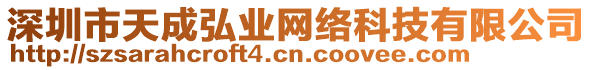 深圳市天成弘业网络科技有限公司
http://szsarahcroft4.cn.coovee.com